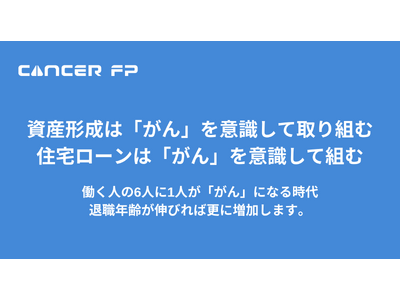 CANCER FP

資産形成は「がん」を意識して取り組む
住宅ローンは「がん」を意識して組む

働く人の6人に1人が「がん」になる時代
退職年齢が伸びれば更に増加します。